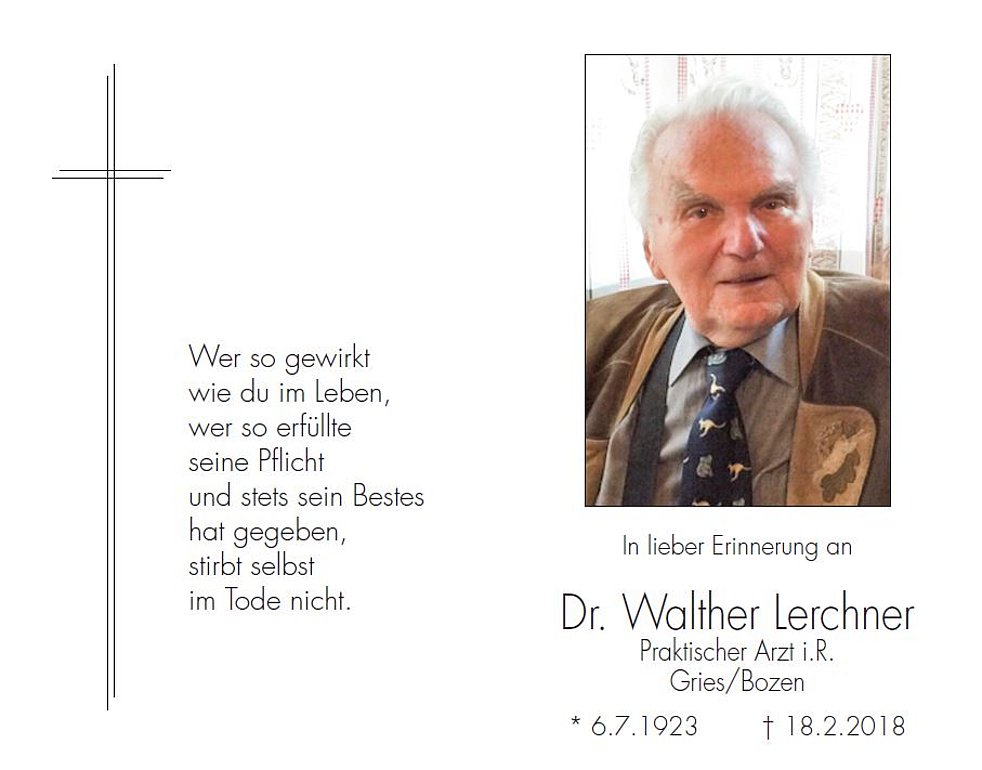 Wer so gewirkt
wie du im Leben,
wer so erfüllte
seine Pflicht
und stets sein Bestes
hat gegeben,
stirbt selbst
im Tode nicht.

In lieber Erinnerung an

Dr. Walther Lerchner
Praktischer Arzt i.R.
Gries/Bozen

* 6.7.1923 † 18.2.2018